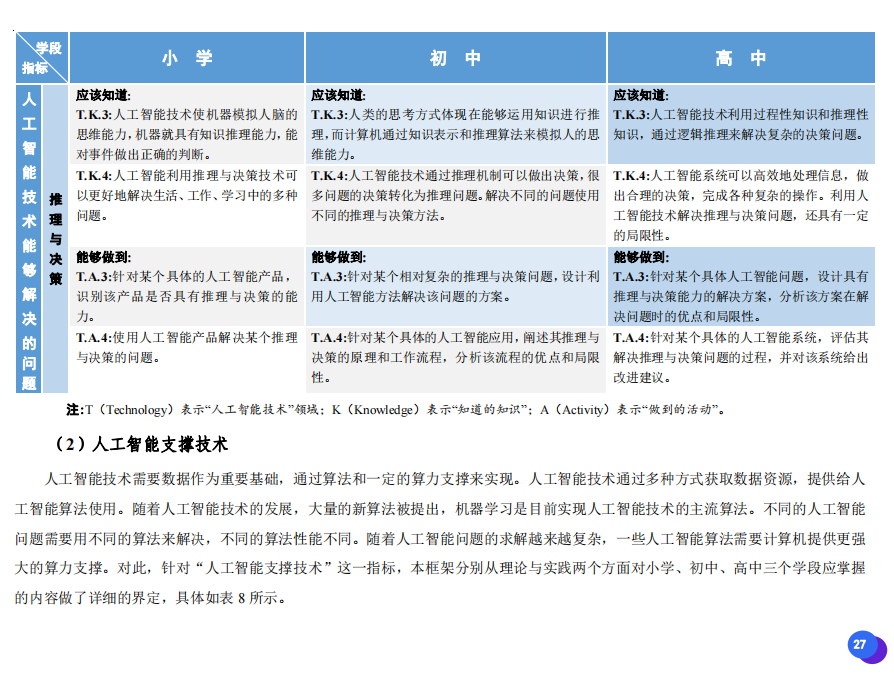 | 学段 指标 | | 小 学 | 初 中 | 高 中 |
|---|---|---|---|---|
| 人工智能技术能够解决的问题 | 推理与决策 | 应该知道: T.K.3:人工智能技术使机器模拟人脑的思维能力，机器就具有知识推理能力，能对事件做出正确的判断。 | 应该知道: T.K.3:人类的思考方式体现在能够运用知识进行推理，而计算机通过知识表示和推理算法来模拟人的思维能力。 | 应该知道: T.K.3:人工智能技术利用过程性知识和推理性知识，通过逻辑推理来解决复杂的决策问题。 |
| | | T.K.4:人工智能利用推理与决策技术可以更好地解决生活、工作、学习中的多种问题。 | T.K.4:人工智能技术通过推理机制可以做出决策，很多问题的决策转化为推理问题。解决不同的问题使用不同的推理与决策方法。 | T.K.4:人工智能系统可以高效地处理信息，做出合理的决策，完成各种复杂的操作。利用人工智能技术解决推理与决策问题，还具有一定的局限性。 |
| | | 能够做到: T.A.3:针对某个具体的人工智能产品，识别该产品是否具有推理与决策的能力。 | 能够做到: T.A.3:针对某个相对复杂的推理与决策问题，设计利用人工智能方法解决该问题的方案。 | 能够做到: T.A.3:针对某个具体人工智能问题，设计具有推理与决策能力的解决方案，分析该方案在解决问题时的优点和局限性。 |
| | | T.A.4:使用人工智能产品解决某个推理与决策的问题。 | T.A.4:针对某个具体的人工智能应用，阐述其推理与决策的原理和工作流程，分析该流程的优点和局限性。 | T.A.4:针对某个具体的人工智能系统，评估其解决推理与决策问题的过程，并对该系统给出改进建议。 |

注:T（Technology）表示“人工智能技术”领域；K（Knowledge）表示“知道的知识”；A（Activity）表示“做到的活动”。

（2）人工智能支撑技术

人工智能技术需要数据作为重要基础，通过算法和一定的算力支撑来实现。人工智能技术通过多种方式获取数据资源，提供给人工智能算法使用。随着人工智能技术的发展，大量的新算法被提出，机器学习是目前实现人工智能技术的主流算法。不同的人工智能问题需要用不同的算法来解决，不同的算法性能不同。随着人工智能问题的求解越来越复杂，一些人工智能算法需要计算机提供更强大的算力支撑。对此，针对“人工智能支撑技术”这一指标，本框架分别从理论与实践两个方面对小学、初中、高中三个学段应掌握的内容做了详细的界定，具体如表 8 所示。

27